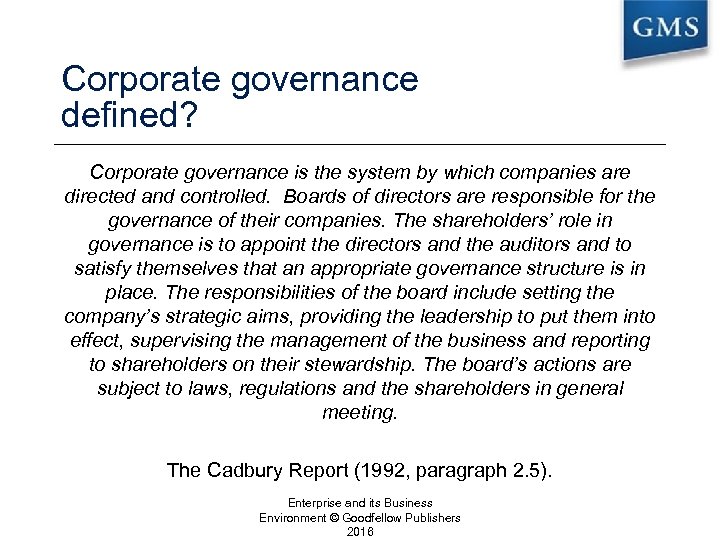 GMS

Corporate governance defined?

Corporate governance is the system by which companies are directed and controlled. Boards of directors are responsible for the governance of their companies. The shareholders' role in governance is to appoint the directors and the auditors and to satisfy themselves that an appropriate governance structure is in place. The responsibilities of the board include setting the company's strategic aims, providing the leadership to put them into effect, supervising the management of the business and reporting to shareholders on their stewardship. The board's actions are subject to laws, regulations and the shareholders in general meeting.

The Cadbury Report (1992, paragraph 2.5).

Enterprise and its Business Environment © Goodfellow Publishers 2016